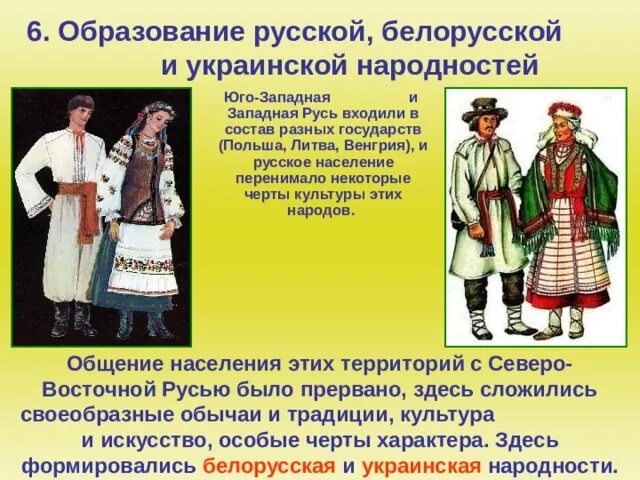 6. Образование русской, белорусской и украинской народностей

Юго-Западная и Западная Русь входили в состав разных государств (Польша, Литва, Венгрия), и русское население перенимало некоторые черты культуры этих народов.

Общение населения этих территорий с Северо-Восточной Русью было прервано, здесь сложились своеобразные обычаи и традиции, культура и искусство, особые черты характера. Здесь формировались белорусская и украинская народности.